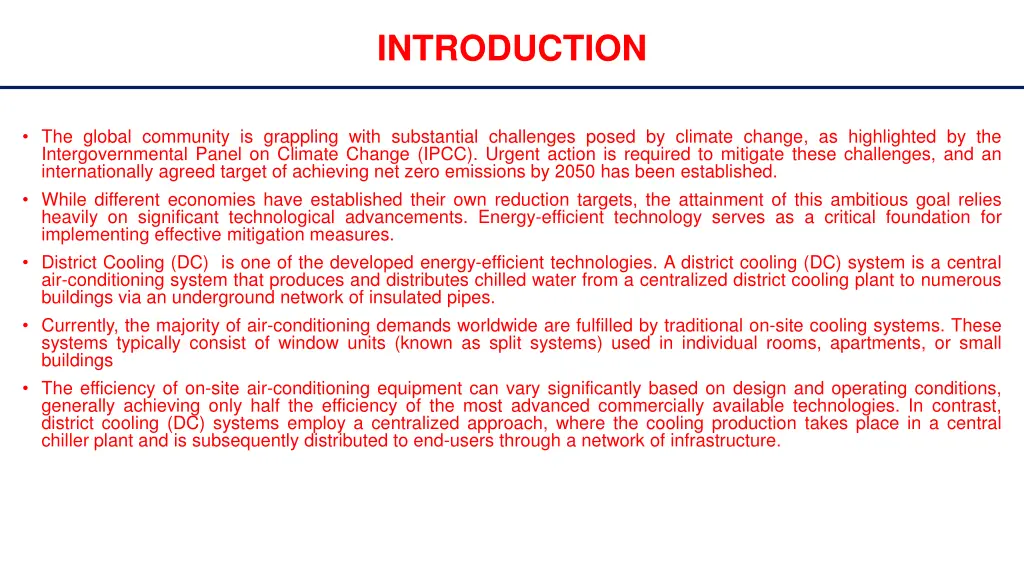 INTRODUCTION

• The global community is grappling with substantial challenges posed by climate change, as highlighted by the Intergovernmental Panel on Climate Change (IPCC). Urgent action is required to mitigate these challenges, and an internationally agreed target of achieving net zero emissions by 2050 has been established.

• While different economies have established their own reduction targets, the attainment of this ambitious goal relies heavily on significant technological advancements. Energy-efficient technology serves as a critical foundation for implementing effective mitigation measures.

• District Cooling (DC) is one of the developed energy-efficient technologies. A district cooling (DC) system is a central air-conditioning system that produces and distributes chilled water from a centralized district cooling plant to numerous buildings via an underground network of insulated pipes.

• Currently, the majority of air-conditioning demands worldwide are fulfilled by traditional on-site cooling systems. These systems typically consist of window units (known as split systems) used in individual rooms, apartments, or small buildings

• The efficiency of on-site air-conditioning equipment can vary significantly based on design and operating conditions, generally achieving only half the efficiency of the most advanced commercially available technologies. In contrast, district cooling (DC) systems employ a centralized approach, where the cooling production takes place in a central chiller plant and is subsequently distributed to end-users through a network of infrastructure.